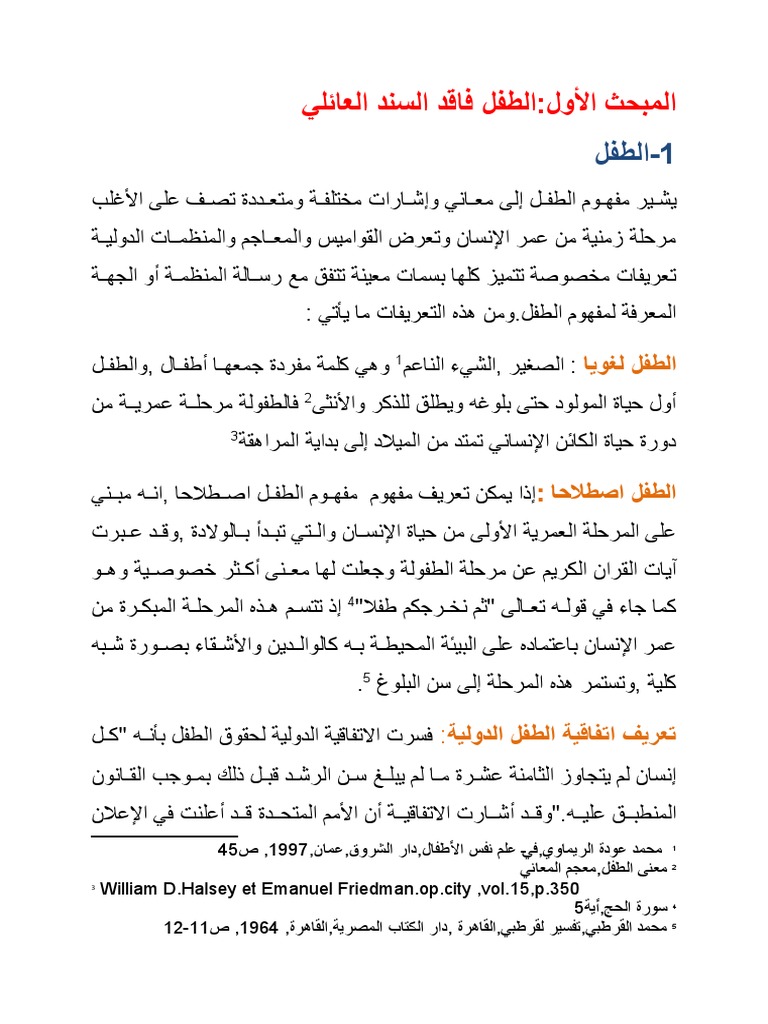 المبحث الأول:الطفل فاقد السند العائلي

1-الطفل

يشير مفهوم الطفل إلى معاني وإشارات مختلفة ومتعددة تصف على الأغلب مرحلة زمنية من عمر الإنسان وتعرض القواميس والمعاجم والمنظمات الدولية تعريفات مخصوصة تتميز كلها بسمات معينة تتفق مع رسالة المنظمة أو الجهة المعرفة لمفهوم الطفل.ومن هذه التعريفات ما يأتي :

الطفل لغويا : الصغير ,الشيء الناعم$^1$ وهي كلمة مفردة جمعها أطفال ,والطفل أول حياة المولود حتى بلوغه ويطلق للذكر والأنثى$^2$ فالطفولة مرحلة عمرية من دورة حياة الكائن الإنساني تمتد من الميلاد إلى بداية المراهقة$^3$

الطفل اصطلاحا :إذا يمكن تعريف مفهوم مفهوم الطفل اصطلاحا ,انه مبني على المرحلة العمرية الأولى من حياة الإنسان والتي تبدأ بالولادة ,وقد عبرت آيات القران الكريم عن مرحلة الطفولة وجعلت لها معنى أكثر خصوصية وهو كما جاء في قوله تعالى "ثم نخرجكم طفلا"$^4$ إذ تتسم هذه المرحلة المبكرة من عمر الإنسان باعتماده على البيئة المحيطة به كالوالدين والأشقاء بصورة شبه كلية ,وتستمر هذه المرحلة إلى سن البلوغ $^5$.

تعريف اتفاقية الطفل الدولية: فسرت الاتفاقية الدولية لحقوق الطفل بأنه "كل إنسان لم يتجاوز الثامنة عشرة ما لم يبلغ سن الرشد قبل ذلك بموجب القانون المنطبق عليه."وقد أشارت الاتفاقية أن الأمم المتحدة قد أعلنت في الإعلان

$^1$ محمد عودة الريماوي,في علم نفس الأطفال,دار الشروق,عمان,1997, ص45
$^2$ معنى الطفل,معجم المعاني
$^3$ William D.Halsey et Emanuel Friedman.op.city ,vol.15,p.350
$^4$ سورة الحج,أية5
$^5$ محمد القرطبي,تفسير لقرطبي,القاهرة ,دار الكتاب المصرية,القاهرة, 1964, ص11-12